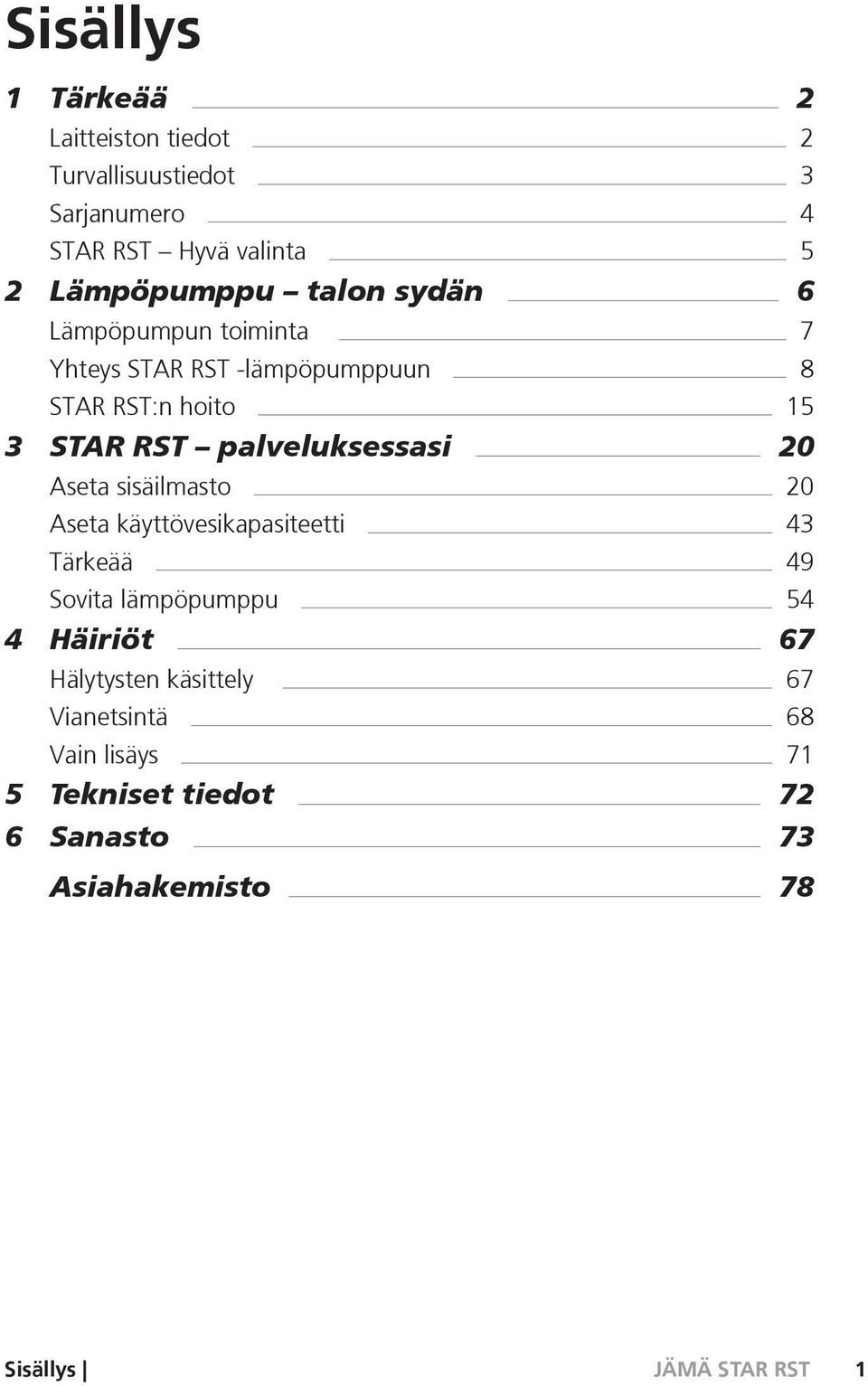 Sisällys

1 Tärkeää 2
Laitteiston tiedot 2
Turvallisuustiedot 3
Sarjanumero 4
STAR RST – Hyvä valinta 5
2 Lämpöpumppu – talon sydän 6
Lämpöpumpun toiminta 7
Yhteys STAR RST -lämpöpumppuun 8
STAR RST:n hoito 15
3 STAR RST – palveluksessasi 20
Aseta sisäilmasto 20
Aseta käyttövesikapasiteetti 43
Tärkeää 49
Sovita lämpöpumppu 54
4 Häiriöt 67
Hälytysten käsittely 67
Vianetsintä 68
Vain lisäys 71
5 Tekniset tiedot 72
6 Sanasto 73
Asiahakemisto 78

Sisällys | JÄMÄ STAR RST 1